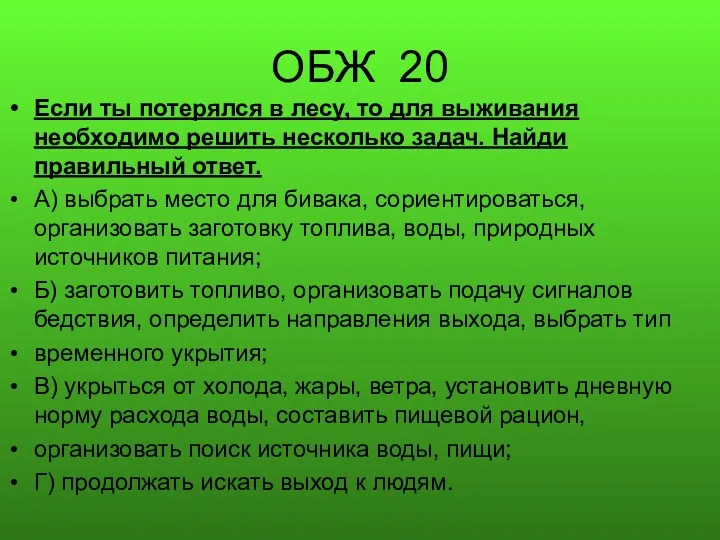 ОБЖ 20

• Если ты потерялся в лесу, то для выживания необходимо решить несколько задач. Найди правильный ответ.
• А) выбрать место для бивака, сориентироваться, организовать заготовку топлива, воды, природных источников питания;
• Б) заготовить топливо, организовать подачу сигналов бедствия, определить направления выхода, выбрать тип
• временного укрытия;
• В) укрыться от холода, жары, ветра, установить дневную норму расхода воды, составить пищевой рацион,
• организовать поиск источника воды, пищи;
• Г) продолжать искать выход к людям.